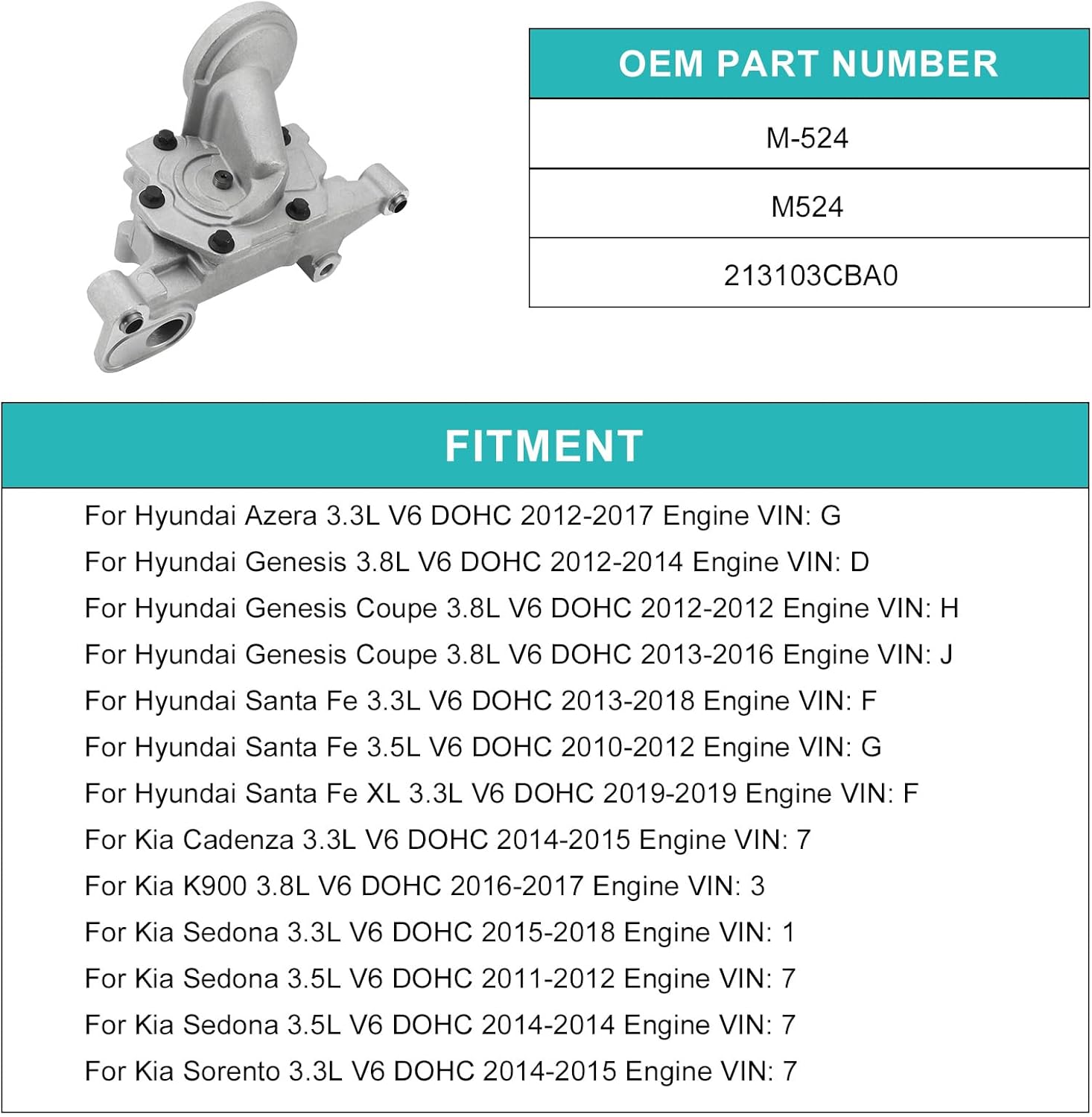 | OEM PART NUMBER |
|---|
| M-524 |
| M524 |
| 213103CBA0 |

FITMENT

For Hyundai Azera 3.3L V6 DOHC 2012-2017 Engine VIN: G
For Hyundai Genesis 3.8L V6 DOHC 2012-2014 Engine VIN: D
For Hyundai Genesis Coupe 3.8L V6 DOHC 2012-2012 Engine VIN: H
For Hyundai Genesis Coupe 3.8L V6 DOHC 2013-2016 Engine VIN: J
For Hyundai Santa Fe 3.3L V6 DOHC 2013-2018 Engine VIN: F
For Hyundai Santa Fe 3.5L V6 DOHC 2010-2012 Engine VIN: G
For Hyundai Santa Fe XL 3.3L V6 DOHC 2019-2019 Engine VIN: F
For Kia Cadenza 3.3L V6 DOHC 2014-2015 Engine VIN: 7
For Kia K900 3.8L V6 DOHC 2016-2017 Engine VIN: 3
For Kia Sedona 3.3L V6 DOHC 2015-2018 Engine VIN: 1
For Kia Sedona 3.5L V6 DOHC 2011-2012 Engine VIN: 7
For Kia Sedona 3.5L V6 DOHC 2014-2014 Engine VIN: 7
For Kia Sorento 3.3L V6 DOHC 2014-2015 Engine VIN: 7